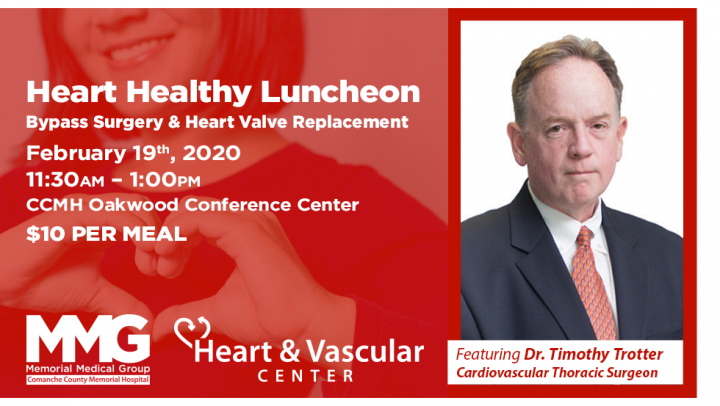 Heart Healthy Luncheon
Bypass Surgery & Heart Valve Replacement

February 19th, 2020
11:30AM – 1:00PM
CCMH Oakwood Conference Center
$10 PER MEAL

MMG
Memorial Medical Group
Comanche County Memorial Hospital

Heart & Vascular
CENTER

Featuring Dr. Timothy Trotter
Cardiovascular Thoracic Surgeon